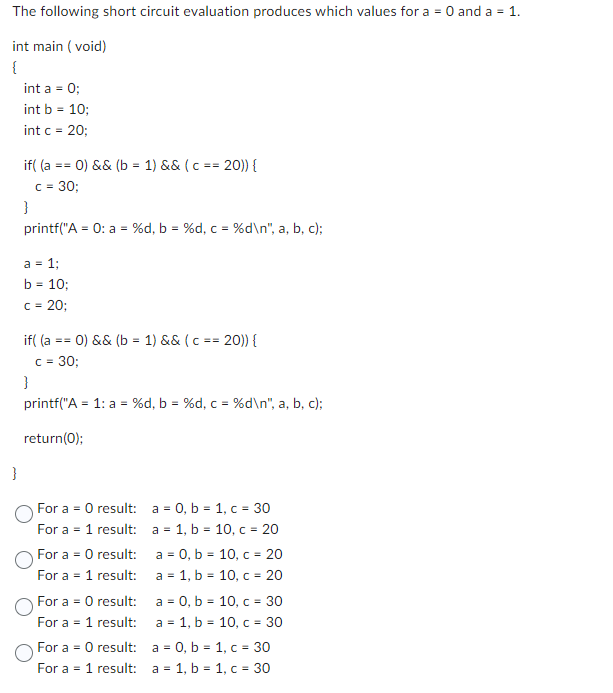 The following short circuit evaluation produces which values for a = 0 and a = 1.

int main ( void)
{
int a = 0;
int b = 10;
int c = 20;

if( (a == 0) && (b = 1) && ( c == 20)) {
c = 30;
}
printf("A = 0: a = %d, b = %d, c = %d\n", a, b, c);

a = 1;
b = 10;
c = 20;

if( (a == 0) && (b = 1) && ( c == 20)) {
c = 30;
}
printf("A = 1: a = %d, b = %d, c = %d\n", a, b, c);

return(0);

}

For a = 0 result: a = 0, b = 1, c = 30
For a = 1 result: a = 1, b = 10, c = 20

For a = 0 result: a = 0, b = 10, c = 20
For a = 1 result: a = 1, b = 10, c = 20

For a = 0 result: a = 0, b = 10, c = 30
For a = 1 result: a = 1, b = 10, c = 30

For a = 0 result: a = 0, b = 1, c = 30
For a = 1 result: a = 1, b = 1, c = 30